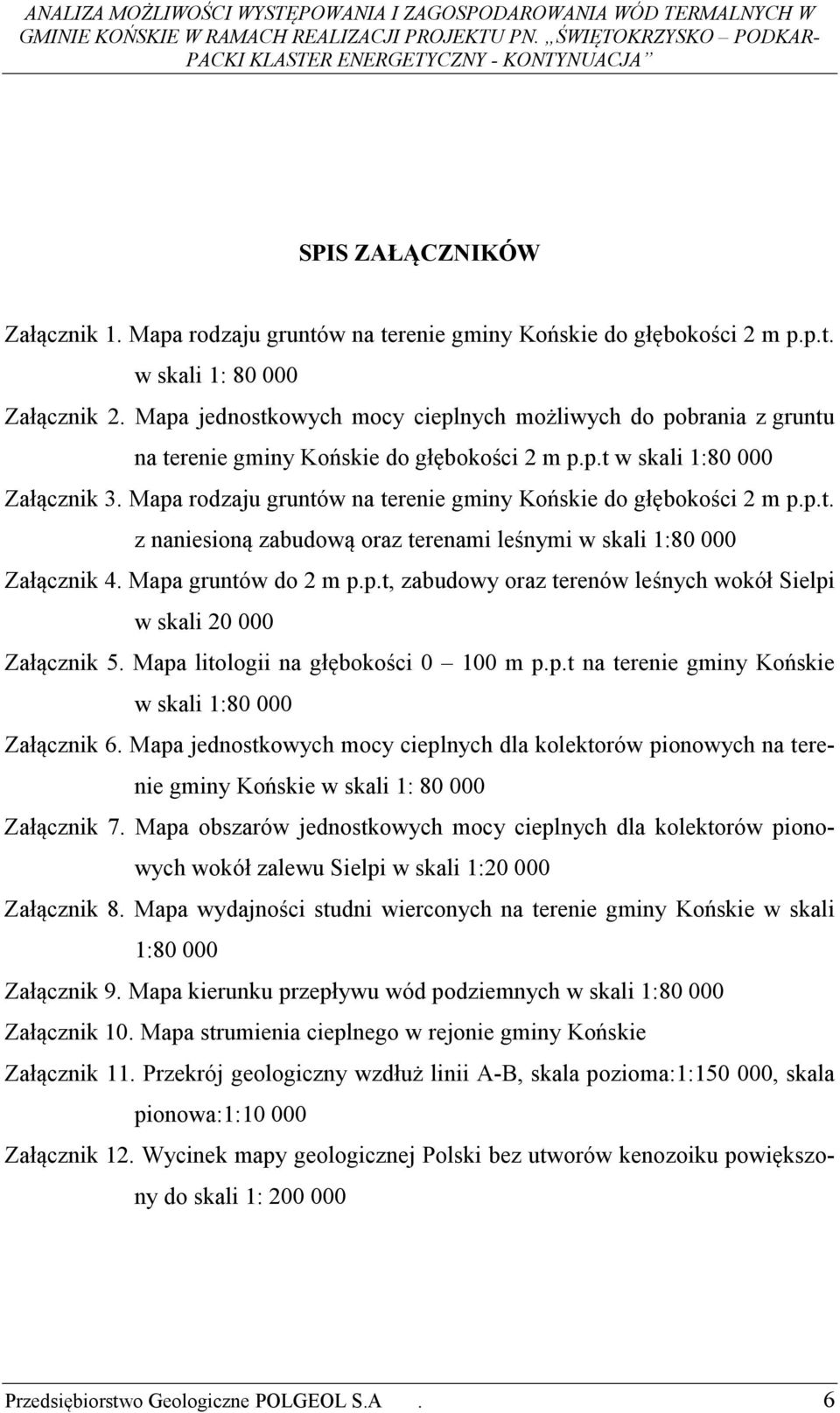 ANALIZA MOŻLIWOŚCI WYSTĘPOWANIA I ZAGOSPODAROWANIA WÓD TERMALNYCH W GMINIE KOŃSKIE W RAMACH REALIZACJI PROJEKTU PN. „ŚWIĘTOKRZYSKO – PODKARPACKI KLASTER ENERGETYCZNY - KONTYNUACJA”

SPIS ZAŁĄCZNIKÓW

Załącznik 1. Mapa rodzaju gruntów na terenie gminy Końskie do głębokości 2 m p.p.t. w skali 1: 80 000

Załącznik 2. Mapa jednostkowych mocy cieplnych możliwych do pobrania z gruntu na terenie gminy Końskie do głębokości 2 m p.p.t w skali 1:80 000

Załącznik 3. Mapa rodzaju gruntów na terenie gminy Końskie do głębokości 2 m p.p.t. z naniesioną zabudową oraz terenami leśnymi w skali 1:80 000

Załącznik 4. Mapa gruntów do 2 m p.p.t, zabudowy oraz terenów leśnych wokół Sielpi w skali 20 000

Załącznik 5. Mapa litologii na głębokości 0 – 100 m p.p.t na terenie gminy Końskie w skali 1:80 000

Załącznik 6. Mapa jednostkowych mocy cieplnych dla kolektorów pionowych na terenie gminy Końskie w skali 1: 80 000

Załącznik 7. Mapa obszarów jednostkowych mocy cieplnych dla kolektorów pionowych wokół zalewu Sielpi w skali 1:20 000

Załącznik 8. Mapa wydajności studni wierconych na terenie gminy Końskie w skali 1:80 000

Załącznik 9. Mapa kierunku przepływu wód podziemnych w skali 1:80 000

Załącznik 10. Mapa strumienia cieplnego w rejonie gminy Końskie

Załącznik 11. Przekrój geologiczny wzdłuż linii A-B, skala pozioma:1:150 000, skala pionowa:1:10 000

Załącznik 12. Wycinek mapy geologicznej Polski bez utworów kenozoiku powiększony do skali 1: 200 000

Przedsiębiorstwo Geologiczne POLGEOL S.A . 6